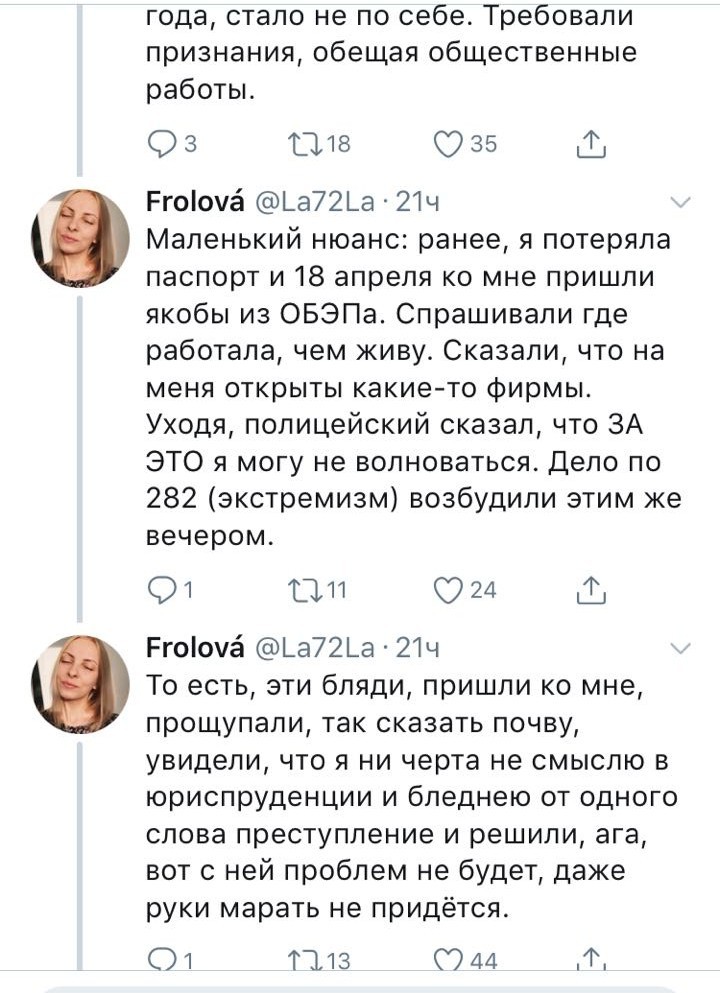 года, стало не по себе. Требовали признания, обещая общественные работы.

3 18 35

Frolová @La72La · 21ч
Маленький нюанс: ранее, я потеряла паспорт и 18 апреля ко мне пришли якобы из ОБЭПа. Спрашивали где работала, чем живу. Сказали, что на меня открыты какие-то фирмы. Уходя, полицейский сказал, что ЗА ЭТО я могу не волноваться. Дело по 282 (экстремизм) возбудили этим же вечером.

1 11 24

Frolová @La72La · 21ч
То есть, эти бляди, пришли ко мне, прощупали, так сказать почву, увидели, что я ни черта не смыслю в юриспруденции и бледнею от одного слова преступление и решили, ага, вот с ней проблем не будет, даже руки марать не придётся.

1 13 44